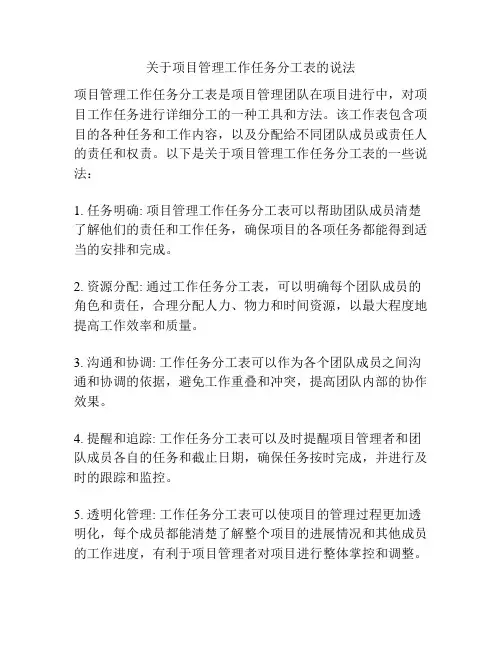 关于项目管理工作任务分工表的说法

项目管理工作任务分工表是项目管理团队在项目进行中，对项目工作任务进行详细分工的一种工具和方法。该工作表包含项目的各种任务和工作内容，以及分配给不同团队成员或责任人的责任和权责。以下是关于项目管理工作任务分工表的一些说法：

1. 任务明确: 项目管理工作任务分工表可以帮助团队成员清楚了解他们的责任和工作任务，确保项目的各项任务都能得到适当的安排和完成。

2. 资源分配: 通过工作任务分工表，可以明确每个团队成员的角色和责任，合理分配人力、物力和时间资源，以最大程度地提高工作效率和质量。

3. 沟通和协调: 工作任务分工表可以作为各个团队成员之间沟通和协调的依据，避免工作重叠和冲突，提高团队内部的协作效果。

4. 提醒和追踪: 工作任务分工表可以及时提醒项目管理者和团队成员各自的任务和截止日期，确保任务按时完成，并进行及时的跟踪和监控。

5. 透明化管理: 工作任务分工表可以使项目的管理过程更加透明化，每个成员都能清楚了解整个项目的进展情况和其他成员的工作进度，有利于项目管理者对项目进行整体掌控和调整。